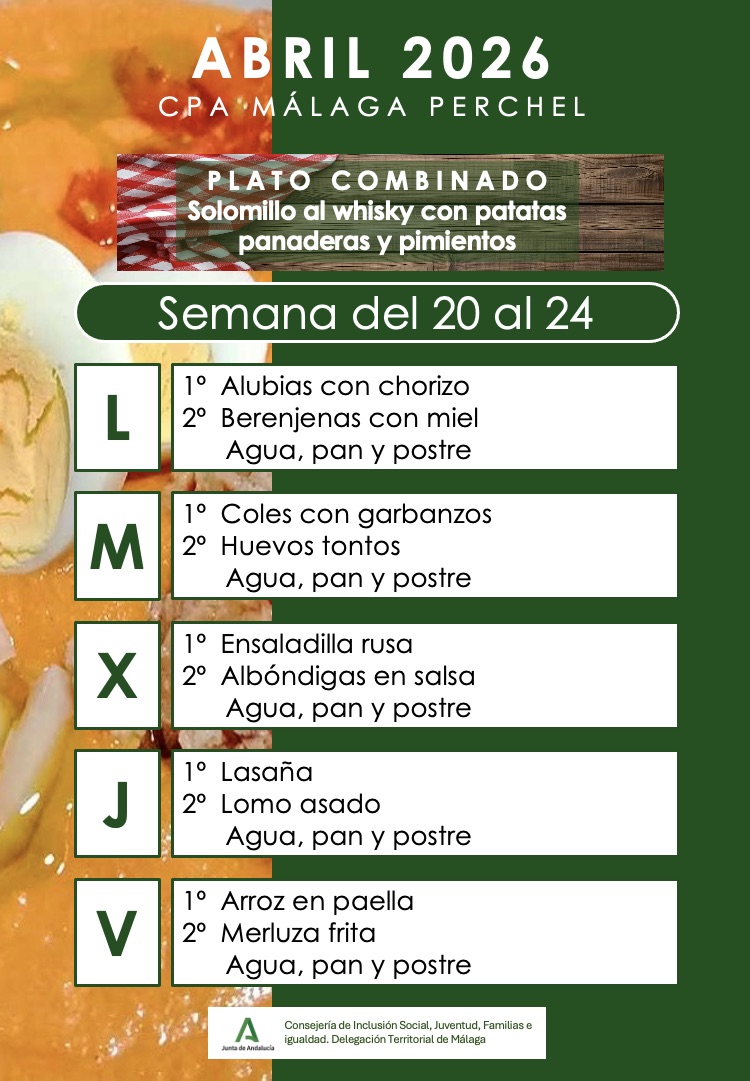 ABRIL 2026
CPA MÁLAGA PERCHEL

PLATO COMBINADO
Solomillo al whisky con patatas panaderas y pimientos

Semana del 20 al 24

L
1º Alubias con chorizo
2º Berenjenas con miel
Agua, pan y postre

M
1º Coles con garbanzos
2º Huevos tontos
Agua, pan y postre

X
1º Ensaladilla rusa
2º Albóndigas en salsa
Agua, pan y postre

J
1º Lasaña
2º Lomo asado
Agua, pan y postre

V
1º Arroz en paella
2º Merluza frita
Agua, pan y postre

Junta de Andalucía
Consejería de Inclusión Social, Juventud, Familias e igualdad. Delegación Territorial de Málaga